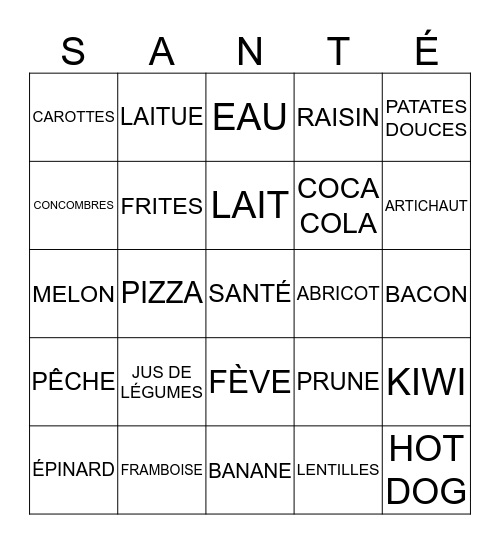 | S | A | N | T | É |
|---|---|---|---|---|
| CAROTTES | LAITUE | EAU | RAISIN | PATATES DOUCES |
| CONCOMBRES | FRITES | LAIT | COCA COLA | ARTICHAUT |
| MELON | PIZZA | SANTÉ | ABRICOT | BACON |
| PÊCHE | JUS DE LÉGUMES | FÈVE | PRUNE | KIWI |
| ÉPINARD | FRAMBOISE | BANANE | LENTILLES | HOT DOG |